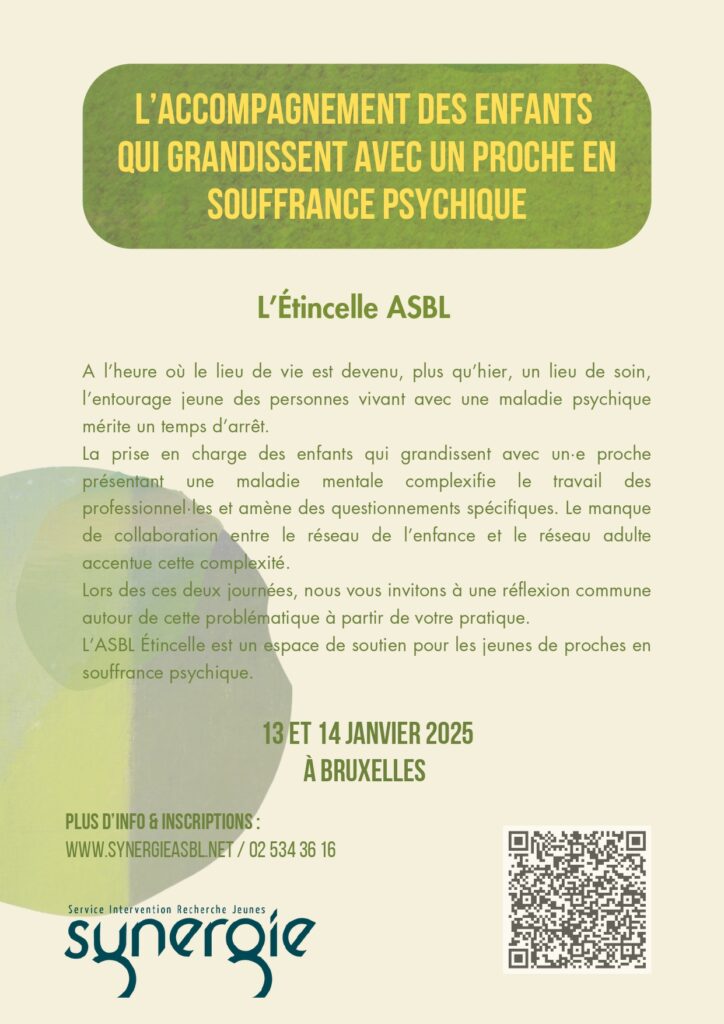 L'ACCOMPAGNEMENT DES ENFANTS QUI GRANDISSENT AVEC UN PROCHE EN SOUFFRANCE PSYCHIQUE

L'Étincelle ASBL

A l'heure où le lieu de vie est devenu, plus qu'hier, un lieu de soin, l'entourage jeune des personnes vivant avec une maladie psychique mérite un temps d'arrêt.
La prise en charge des enfants qui grandissent avec un·e proche présentant une maladie mentale complexifie le travail des professionnel·les et amène des questionnements spécifiques. Le manque de collaboration entre le réseau de l'enfance et le réseau adulte accentue cette complexité.
Lors des ces deux journées, nous vous invitons à une réflexion commune autour de cette problématique à partir de votre pratique.
L'ASBL Étincelle est un espace de soutien pour les jeunes de proches en souffrance psychique.

13 ET 14 JANVIER 2025
À BRUXELLES

PLUS D'INFO & INSCRIPTIONS :
WWW.SYNERGIEASBL.NET / 02 534 36 16

Service Intervention Recherche Jeunes
synergie